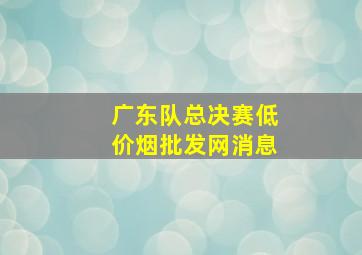 广东队总决赛低价烟批发网消息